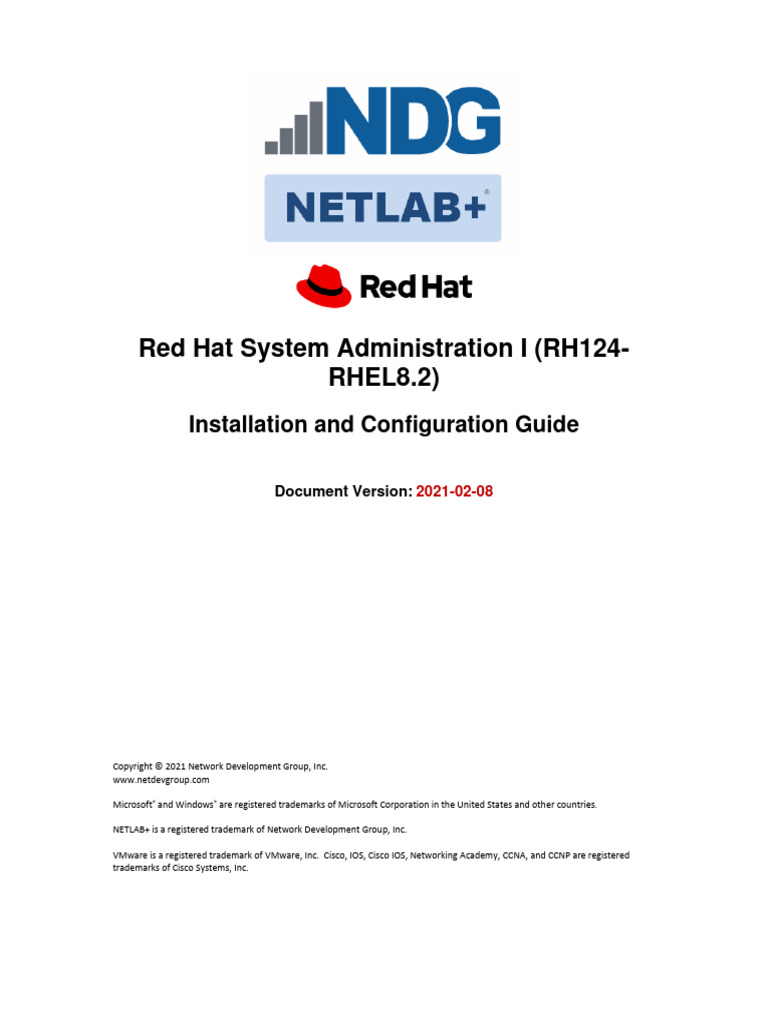 NDG

NETLAB+®

Red Hat

Red Hat System Administration I (RH124-RHEL8.2)

Installation and Configuration Guide

Document Version: 2021-02-08

Copyright © 2021 Network Development Group, Inc.
www.netdevgroup.com

Microsoft® and Windows® are registered trademarks of Microsoft Corporation in the United States and other countries.

NETLAB+ is a registered trademark of Network Development Group, Inc.

VMware is a registered trademark of VMware, Inc. Cisco, IOS, Cisco IOS, Networking Academy, CCNA, and CCNP are registered trademarks of Cisco Systems, Inc.